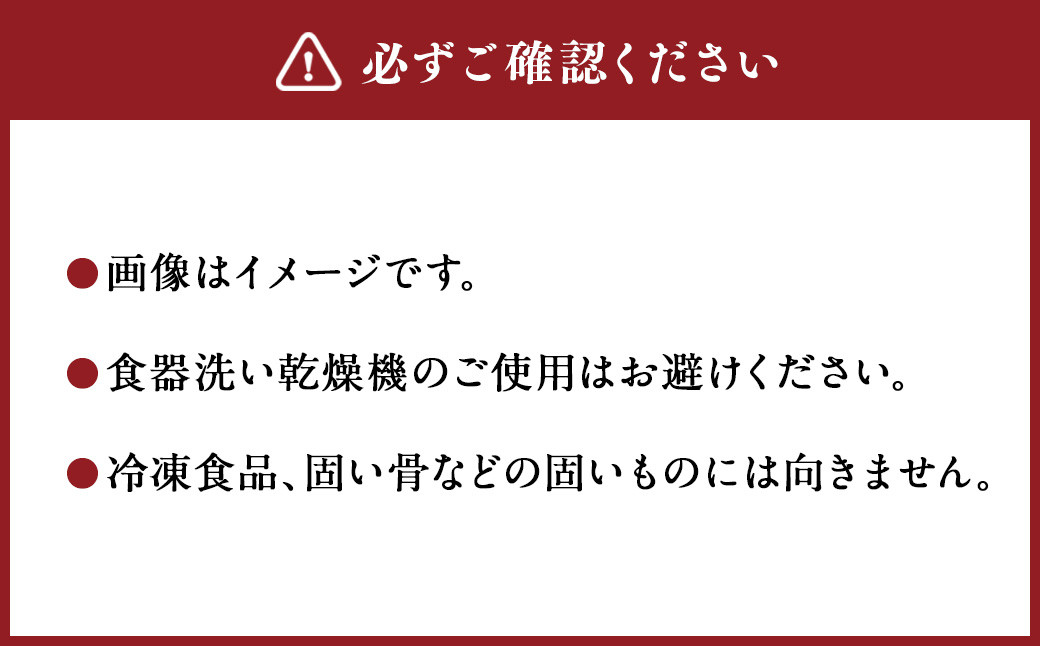 必ずご確認ください

●画像はイメージです。

●食器洗い乾燥機のご使用はお避けください。

●冷凍食品、固い骨などの固いものには向きません。